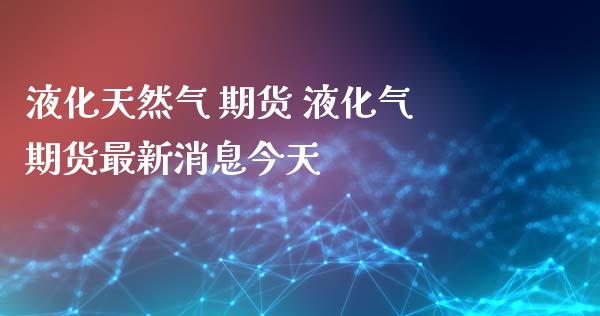 液化天然气 期货 液化气
期货最新消息今天